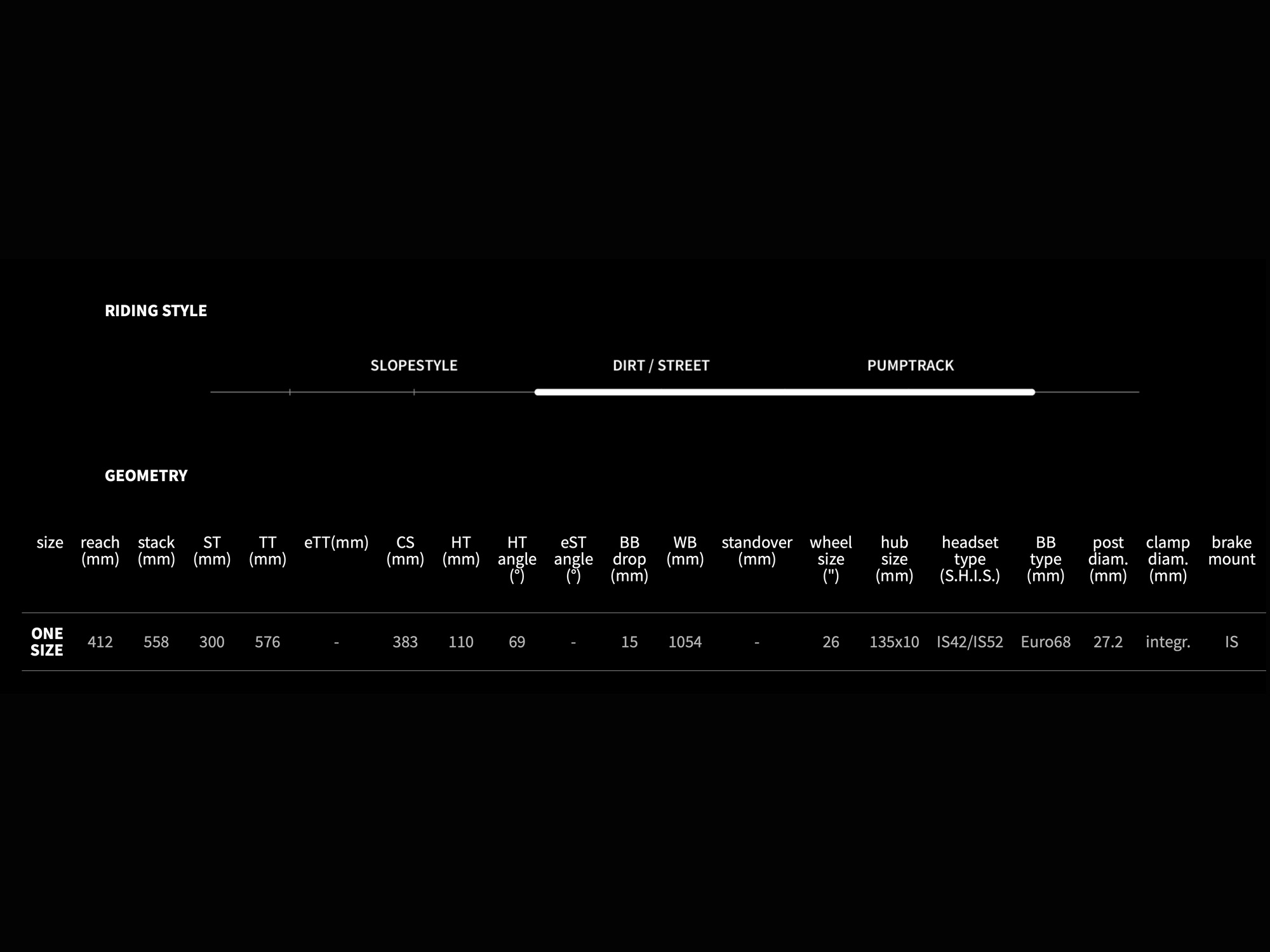 RIDING STYLE

SLOPESTYLE

DIRT / STREET

PUMPTRACK

GEOMETRY

| size | reach (mm) | stack (mm) | ST (mm) | TT (mm) | eTT(mm) | CS (mm) | HT (mm) | HT angle (°) | eST angle (°) | BB drop (mm) | WB (mm) | standover (mm) | wheel size (") | hub size (mm) | headset type (S.H.I.S.) | BB type (mm) | post diam. (mm) | clamp diam. (mm) | brake mount |
|---|---|---|---|---|---|---|---|---|---|---|---|---|---|---|---|---|---|---|---|
| ONE SIZE | 412 | 558 | 300 | 576 | - | 383 | 110 | 69 | - | 15 | 1054 | - | 26 | 135x10 | IS42/IS52 | Euro68 | 27.2 | integr. | IS |